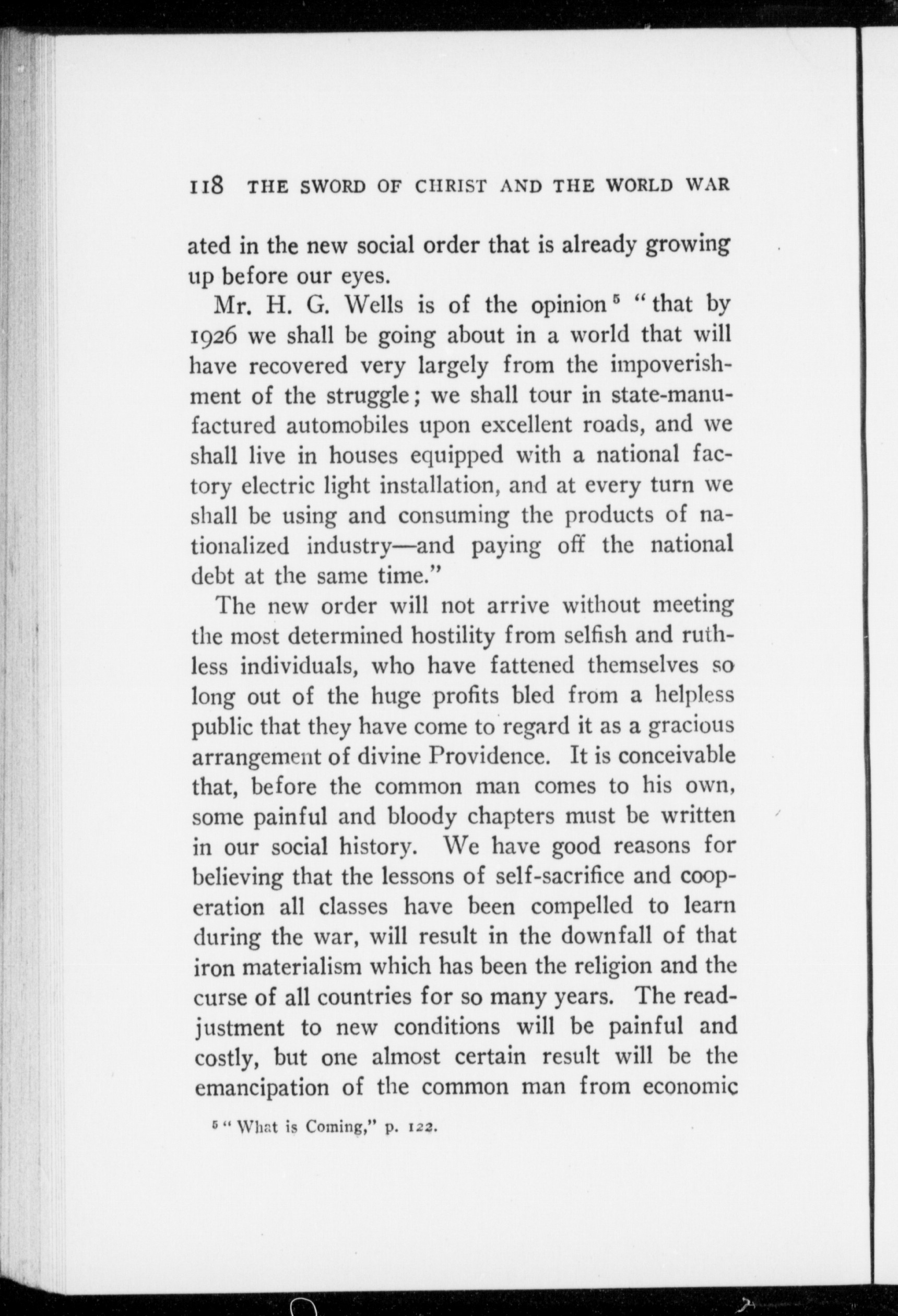 118 THE SWORD OF CHRIST AND THE WORLD WAR

ated in the new social order that is already growing up before our eyes.

Mr. H. G. Wells is of the opinion $^5$ "that by 1926 we shall be going about in a world that will have recovered very largely from the impoverishment of the struggle; we shall tour in state-manufactured automobiles upon excellent roads, and we shall live in houses equipped with a national factory electric light installation, and at every turn we shall be using and consuming the products of nationalized industry—and paying off the national debt at the same time."

The new order will not arrive without meeting the most determined hostility from selfish and ruthless individuals, who have fattened themselves so long out of the huge profits bled from a helpless public that they have come to regard it as a gracious arrangement of divine Providence. It is conceivable that, before the common man comes to his own, some painful and bloody chapters must be written in our social history. We have good reasons for believing that the lessons of self-sacrifice and cooperation all classes have been compelled to learn during the war, will result in the downfall of that iron materialism which has been the religion and the curse of all countries for so many years. The readjustment to new conditions will be painful and costly, but one almost certain result will be the emancipation of the common man from economic

$^5$ "What is Coming," p. 122.